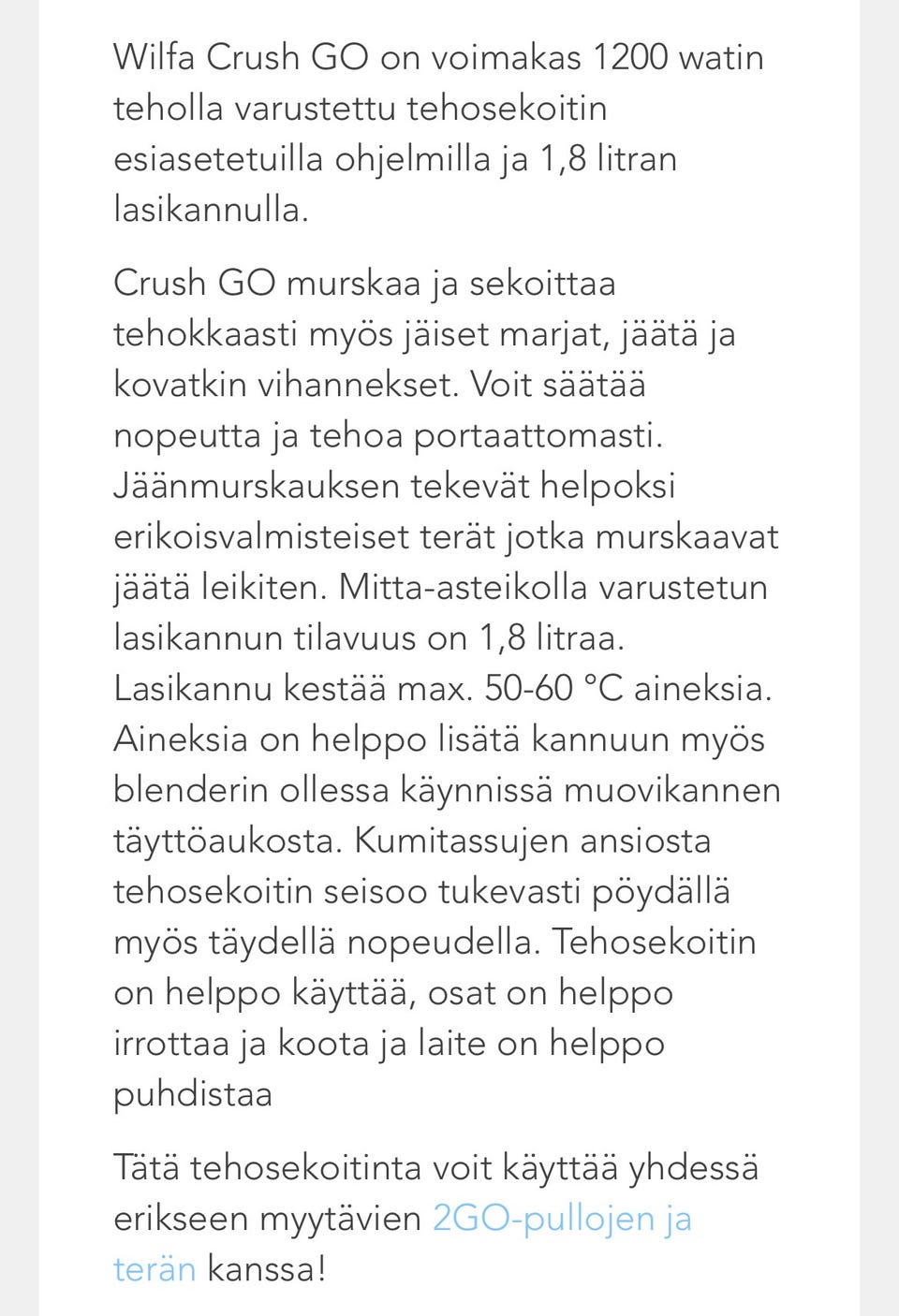 Wilfa Crush GO on voimakas 1200 watin teholla varustettu tehosekoitin esiasetetuilla ohjelmilla ja 1,8 litran lasikannulla.

Crush GO murskaa ja sekoittaa tehokkaasti myös jäiset marjat, jäätä ja kovatkin vihannekset. Voit säätää nopeutta ja tehoa portaattomasti. Jäänmurskauksen tekevät helpoksi erikoisvalmisteiset terät jotka murskaavat jäätä leikiten. Mitta-asteikolla varustetun lasikannun tilavuus on 1,8 litraa. Lasikannu kestää max. 50-60 °C aineksia. Aineksia on helppo lisätä kannuun myös blenderin ollessa käynnissä muovikannen täyttöaukosta. Kumitassujen ansiosta tehosekoitin seisoo tukevasti pöydällä myös täydellä nopeudella. Tehosekoitin on helppo käyttää, osat on helppo irrottaa ja koota ja laite on helppo puhdistaa

Tätä tehosekoitinta voit käyttää yhdessä erikseen myytävien 2GO-pullojen ja terän kanssa!